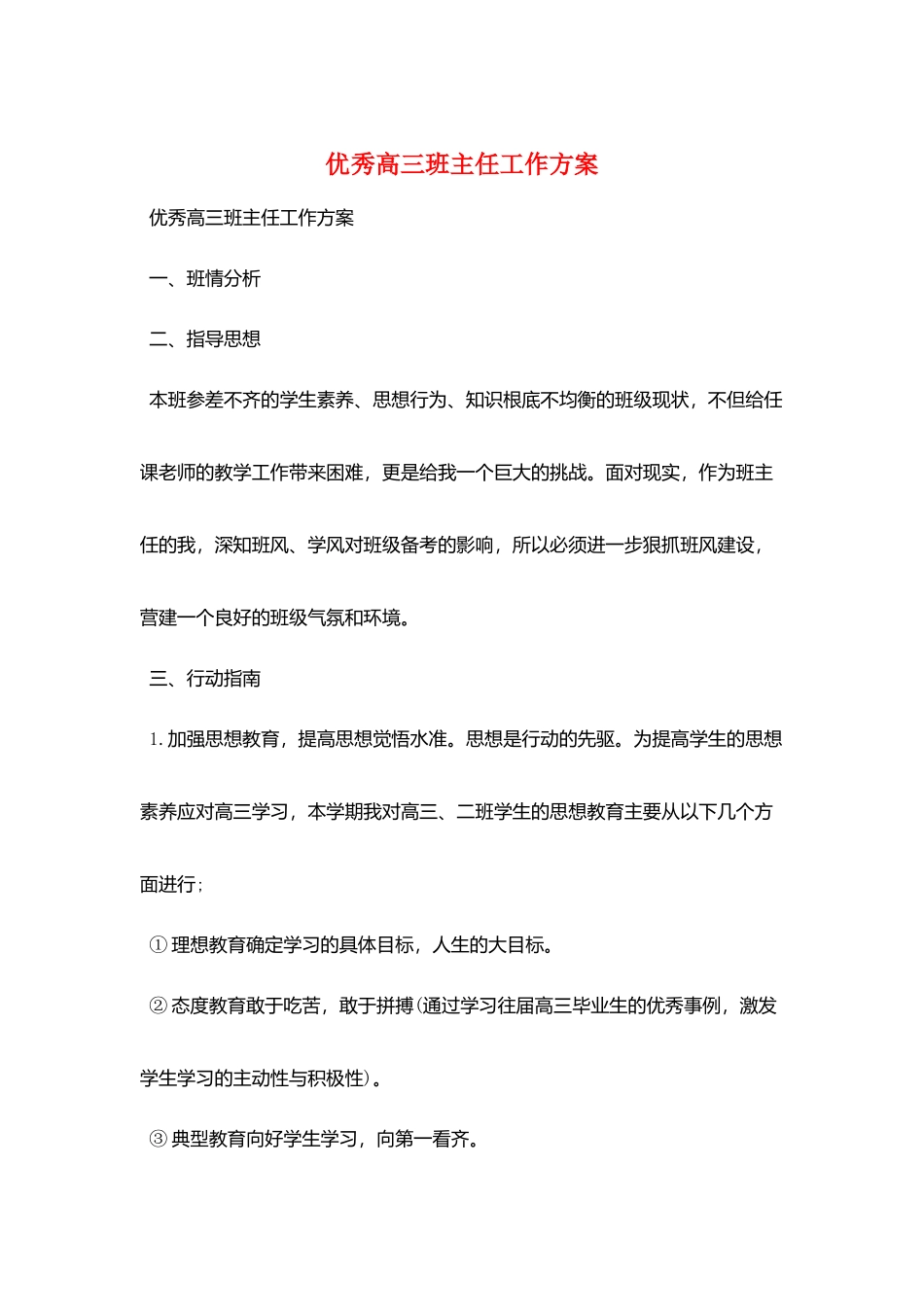 优秀高三班主任工作方案

优秀高三班主任工作方案

一、班情分析

二、指导思想

本班参差不齐的学生素养、思想行为、知识根底不均衡的班级现状，不但给任课老师的教学工作带来困难，更是给我一个巨大的挑战。面对现实，作为班主任的我，深知班风、学风对班级备考的影响，所以必须进一步狠抓班风建设，营建一个良好的班级气氛和环境。

三、行动指南

1. 加强思想教育，提高思想觉悟水准。思想是行动的先驱。为提高学生的思想素养应对高三学习，本学期我对高三、二班学生的思想教育主要从以下几个方面进行：

① 理想教育确定学习的具体目标，人生的大目标。

② 态度教育敢于吃苦，敢于拼搏(通过学习往届高三毕业生的优秀事例，激发学生学习的主动性与积极性)。

③ 典型教育向好学生学习，向第一看齐。